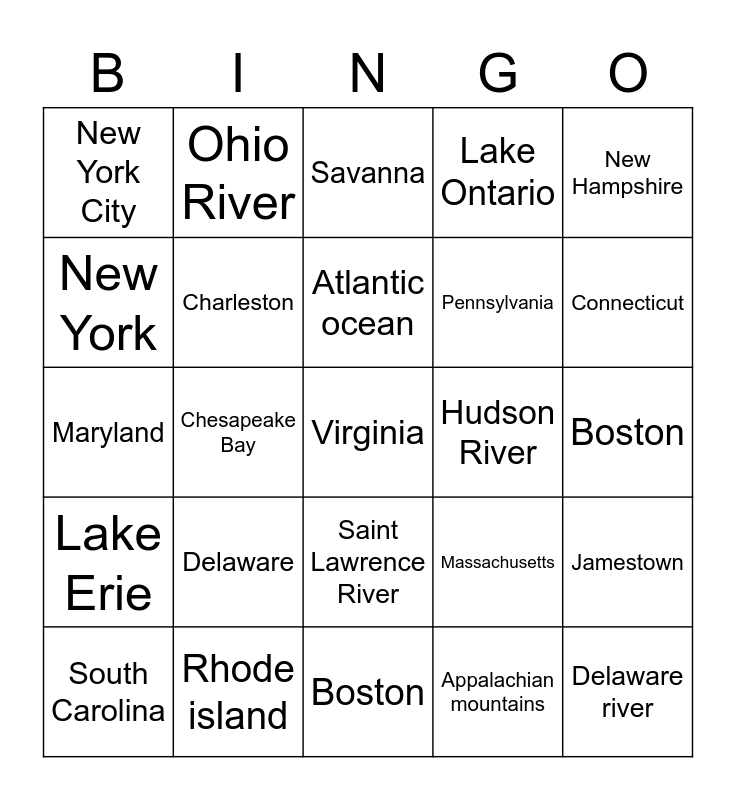 | B | I | N | G | O |
|---|---|---|---|---|
| New York City | Ohio River | Savanna | Lake Ontario | New Hampshire |
| New York | Charleston | Atlantic ocean | Pennsylvania | Connecticut |
| Maryland | Chesapeake Bay | Virginia | Hudson River | Boston |
| Lake Erie | Delaware | Saint Lawrence River | Massachusetts | Jamestown |
| South Carolina | Rhode island | Boston | Appalachian mountains | Delaware river |